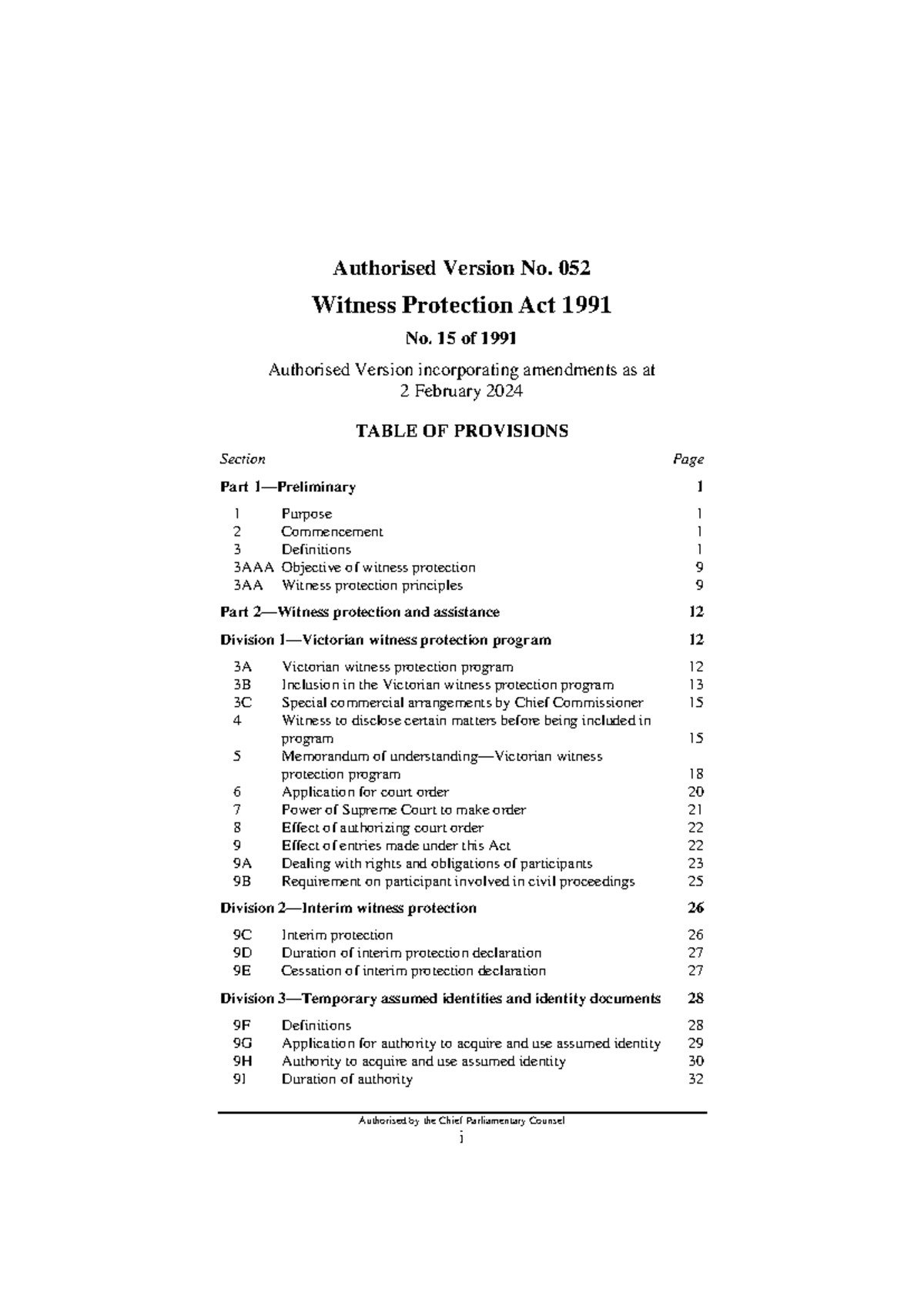 Authorised Version No. 052

Witness Protection Act 1991

No. 15 of 1991

Authorised Version incorporating amendments as at 2 February 2024

TABLE OF PROVISIONS

Section Page

Part 1—Preliminary 1

1 Purpose 1
2 Commencement 1
3 Definitions 1
3AAA Objective of witness protection 9
3AA Witness protection principles 9

Part 2—Witness protection and assistance 12

Division 1—Victorian witness protection program 12

3A Victorian witness protection program 12
3B Inclusion in the Victorian witness protection program 13
3C Special commercial arrangements by Chief Commissioner 15
4 Witness to disclose certain matters before being included in program 15
5 Memorandum of understanding—Victorian witness protection program 18
6 Application for court order 20
7 Power of Supreme Court to make order 21
8 Effect of authorizing court order 22
9 Effect of entries made under this Act 22
9A Dealing with rights and obligations of participants 23
9B Requirement on participant involved in civil proceedings 25

Division 2—Interim witness protection 26

9C Interim protection 26
9D Duration of interim protection declaration 27
9E Cessation of interim protection declaration 27

Division 3—Temporary assumed identities and identity documents 28

9F Definitions 28
9G Application for authority to acquire and use assumed identity 29
9H Authority to acquire and use assumed identity 30
9I Duration of authority 32

Authorised by the Chief Parliamentary Counsel
i